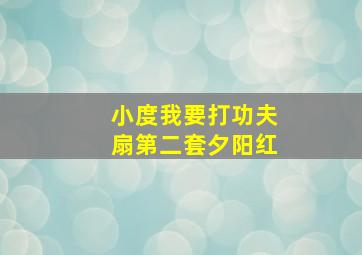 小度我要打功夫扇第二套夕阳红